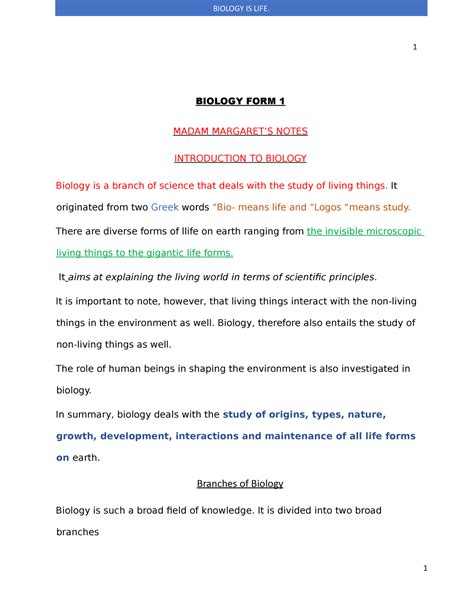 BIOLOGY IS LIFE.

1

BIOLOGY FORM 1

MADAM MARGARET'S NOTES

INTRODUCTION TO BIOLOGY

Biology is a branch of science that deals with the study of living things. It originated from two Greek words "Bio- means life and "Logos "means study.

There are diverse forms of llife on earth ranging from the invisible microscopic living things to the gigantic life forms.

It aims at explaining the living world in terms of scientific principles.

It is important to note, however, that living things interact with the non-living things in the environment as well. Biology, therefore also entails the study of non-living things as well.

The role of human beings in shaping the environment is also investigated in biology.

In summary, biology deals with the study of origins, types, nature, growth, development, interactions and maintenance of all life forms on earth.

Branches of Biology

Biology is such a broad field of knowledge. It is divided into two broad branches

1